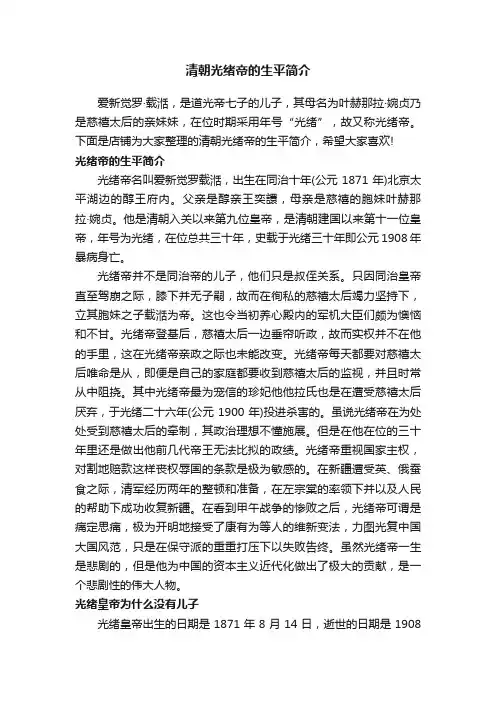 清朝光绪帝的生平简介

爱新觉罗·载湉，是道光帝七子的儿子，其母名为叶赫那拉·婉贞乃是慈禧太后的亲妹妹，在位时期采用年号“光绪”，故又称光绪帝。下面是店铺为大家整理的清朝光绪帝的生平简介，希望大家喜欢!

光绪帝的生平简介

光绪帝名叫爱新觉罗载湉，出生在同治十年(公元 1871 年)北京太平湖边的醇王府内。父亲是醇亲王奕譞，母亲是慈禧的胞妹叶赫那拉·婉贞。他是清朝入关以来第九位皇帝，是清朝建国以来第十一位皇帝，年号为光绪，在位总共三十年，史载于光绪三十年即公元 1908 年暴病身亡。

光绪帝并不是同治帝的儿子，他们只是叔侄关系。只因同治皇帝直至驾崩之际，膝下并无子嗣，故而在徇私的慈禧太后竭力坚持下，立其胞妹之子载湉为帝。这也令当初养心殿内的军机大臣们颇为懊恼和不甘。光绪帝登基后，慈禧太后一边垂帘听政，故而实权并不在他的手里，这在光绪帝亲政之际也未能改变。光绪帝每天都要对慈禧太后唯命是从，即便是自己的家庭都要收到慈禧太后的监视，并且时常从中阻挠。其中光绪帝最为宠信的珍妃他他拉氏也是在遭受慈禧太后厌弃，于光绪二十六年(公元 1900 年)投进杀害的。虽说光绪帝在为处处受到慈禧太后的牵制，其政治理想不懂施展。但是在他在位的三十年里还是做出他前几代帝王无法比拟的政绩。光绪帝重视国家主权，对割地赔款这样丧权辱国的条款是极为敏感的。在新疆遭受英、俄蚕食之际，清军经历两年的整顿和准备，在左宗棠的率领下并以及人民的帮助下成功收复新疆。在看到甲午战争的惨败之后，光绪帝可谓是痛定思痛，极为开明地接受了康有为等人的维新变法，力图光复中国大国风范，只是在保守派的重重打压下以失败告终。虽然光绪帝一生是悲剧的，但是他为中国的资本主义近代化做出了极大的贡献，是一个悲剧性的伟大人物。

光绪皇帝为什么没有儿子

光绪皇帝出生的日期是 1871 年 8 月 14 日，逝世的日期是 1908